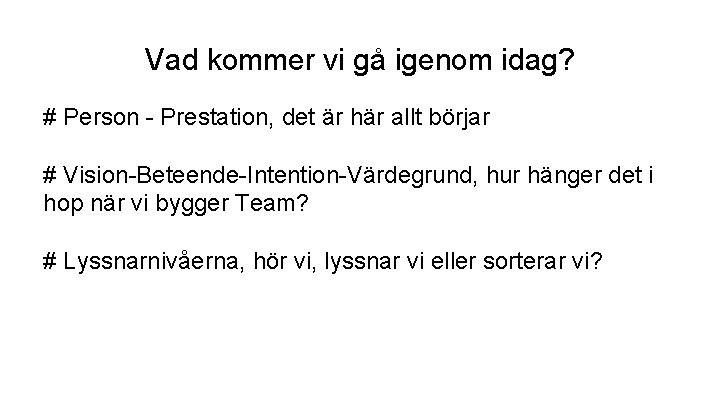 Vad kommer vi gå igenom idag?

# Person - Prestation, det är här allt börjar

# Vision-Beteende-Intention-Värdegrund, hur hänger det i hop när vi bygger Team?

# Lyssnarnivåerna, hör vi, lyssnar vi eller sorterar vi?